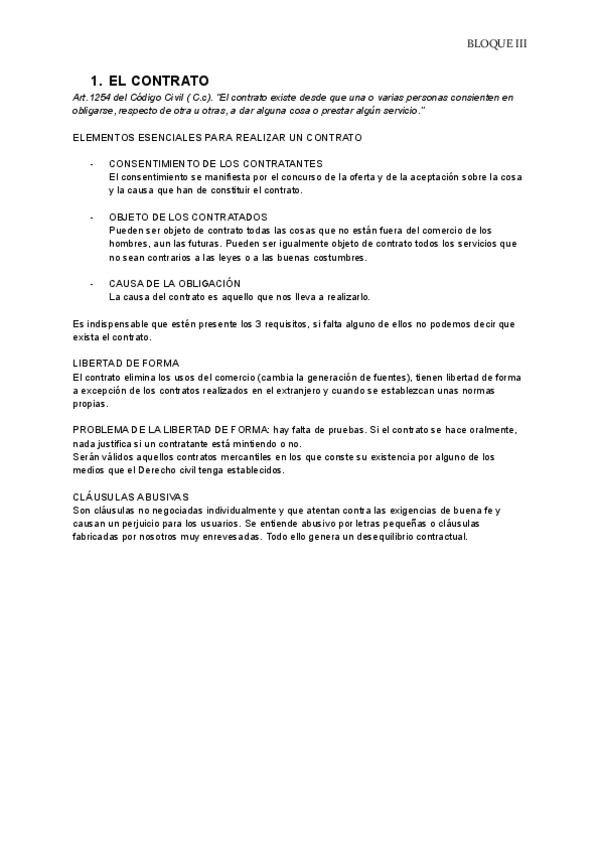 BLOQUE III

1. EL CONTRATO

Art.1254 del Código Civil ( C.c). "El contrato existe desde que una o varias personas consienten en obligarse, respecto de otra u otras, a dar alguna cosa o prestar algún servicio."

ELEMENTOS ESENCIALES PARA REALIZAR UN CONTRATO

- CONSENTIMIENTO DE LOS CONTRATANTES
El consentimiento se manifiesta por el concurso de la oferta y de la aceptación sobre la cosa y la causa que han de constituir el contrato.

- OBJETO DE LOS CONTRATADOS
Pueden ser objeto de contrato todas las cosas que no están fuera del comercio de los hombres, aun las futuras. Pueden ser igualmente objeto de contrato todos los servicios que no sean contrarios a las leyes o a las buenas costumbres.

- CAUSA DE LA OBLIGACIÓN
La causa del contrato es aquello que nos lleva a realizarlo.

Es indispensable que estén presente los 3 requisitos, si falta alguno de ellos no podemos decir que exista el contrato.

LIBERTAD DE FORMA
El contrato elimina los usos del comercio (cambia la generación de fuentes), tienen libertad de forma a excepción de los contratos realizados en el extranjero y cuando se establezcan unas normas propias.

PROBLEMA DE LA LIBERTAD DE FORMA: hay falta de pruebas. Si el contrato se hace oralmente, nada justifica si un contratante está mintiendo o no.
Serán válidos aquellos contratos mercantiles en los que conste su existencia por alguno de los medios que el Derecho civil tenga establecidos.

CLÁUSULAS ABUSIVAS
Son cláusulas no negociadas individualmente y que atentan contra las exigencias de buena fe y causan un perjuicio para los usuarios. Se entiende abusivo por letras pequeñas o cláusulas fabricadas por nosotros muy enrevesadas. Todo ello genera un desequilibrio contractual.